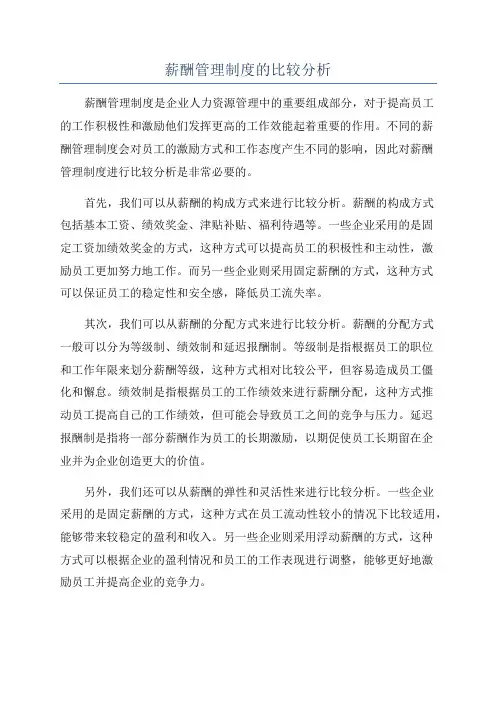 薪酬管理制度的比较分析

薪酬管理制度是企业人力资源管理中的重要组成部分，对于提高员工的工作积极性和激励他们发挥更高的工作效能起着重要的作用。不同的薪酬管理制度会对员工的激励方式和工作态度产生不同的影响，因此对薪酬管理制度进行比较分析是非常必要的。

首先，我们可以从薪酬的构成方式来进行比较分析。薪酬的构成方式包括基本工资、绩效奖金、津贴补贴、福利待遇等。一些企业采用的是固定工资加绩效奖金的方式，这种方式可以提高员工的积极性和主动性，激励员工更加努力地工作。而另一些企业则采用固定薪酬的方式，这种方式可以保证员工的稳定性和安全感，降低员工流失率。

其次，我们可以从薪酬的分配方式来进行比较分析。薪酬的分配方式一般可以分为等级制、绩效制和延迟报酬制。等级制是指根据员工的职位和工作年限来划分薪酬等级，这种方式相对比较公平，但容易造成员工僵化和懈怠。绩效制是指根据员工的工作绩效来进行薪酬分配，这种方式推动员工提高自己的工作绩效，但可能会导致员工之间的竞争与压力。延迟报酬制是指将一部分薪酬作为员工的长期激励，以期促使员工长期留在企业并为企业创造更大的价值。

另外，我们还可以从薪酬的弹性和灵活性来进行比较分析。一些企业采用的是固定薪酬的方式，这种方式在员工流动性较小的情况下比较适用，能够带来较稳定的盈利和收入。另一些企业则采用浮动薪酬的方式，这种方式可以根据企业的盈利情况和员工的工作表现进行调整，能够更好地激励员工并提高企业的竞争力。